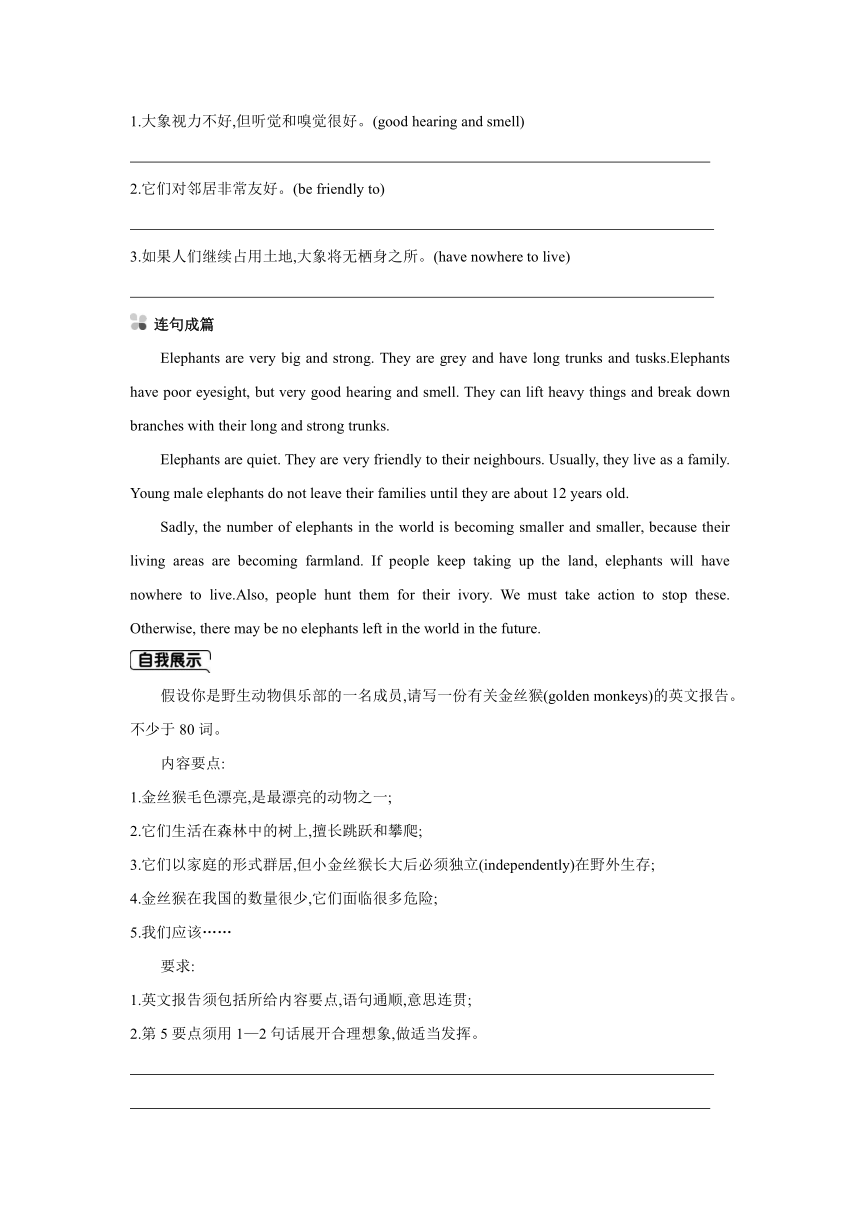 1.大象视力不好,但听觉和嗅觉很好。(good hearing and smell)

2.它们对邻居非常友好。(be friendly to)

3.如果人们继续占用土地,大象将无栖身之所。(have nowhere to live)

连句成篇

Elephants are very big and strong. They are grey and have long trunks and tusks.Elephants have poor eyesight, but very good hearing and smell. They can lift heavy things and break down branches with their long and strong trunks.

Elephants are quiet. They are very friendly to their neighbours. Usually, they live as a family. Young male elephants do not leave their families until they are about 12 years old.

Sadly, the number of elephants in the world is becoming smaller and smaller, because their living areas are becoming farmland. If people keep taking up the land, elephants will have nowhere to live.Also, people hunt them for their ivory. We must take action to stop these. Otherwise, there may be no elephants left in the world in the future.

自我展示

假设你是野生动物俱乐部的一名成员,请写一份有关金丝猴(golden monkeys)的英文报告。不少于 80 词。

内容要点:

1.金丝猴毛色漂亮,是最漂亮的动物之一;

2.它们生活在森林中的树上,擅长跳跃和攀爬;

3.它们以家庭的形式群居,但小金丝猴长大后必须独立(independently)在野外生存;

4.金丝猴在我国的数量很少,它们面临很多危险;

5.我们应该……

要求:

1.英文报告须包括所给内容要点,语句通顺,意思连贯;

2.第 5 要点须用 1—2 句话展开合理想象,做适当发挥。